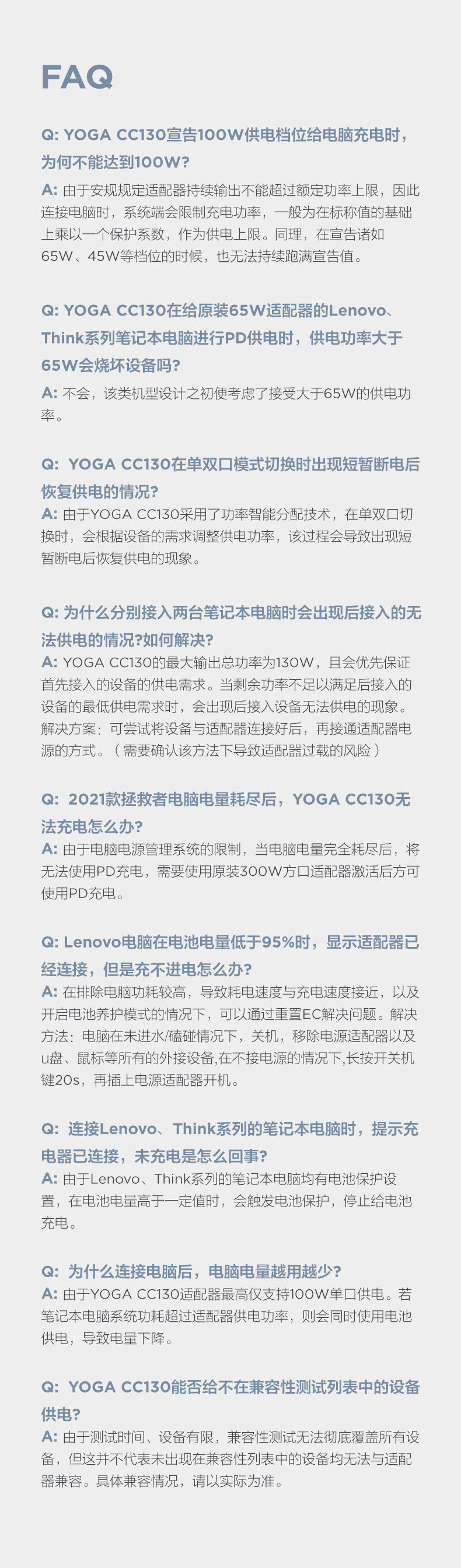 FAQ

Q: YOGA CC130宣告100W供电档位给电脑充电时，为何不能达到100W?

A: 由于安规规定适配器持续输出不能超过额定功率上限，因此连接电脑时，系统端会限制充电功率，一般为在标称值的基础上乘以一个保护系数，作为供电上限。同理，在宣告诸如65W、45W等档位的时候，也无法持续跑满宣告值。

Q: YOGA CC130在给原装65W适配器的Lenovo、Think系列笔记本电脑进行PD供电时，供电功率大于65W会烧坏设备吗?

A: 不会，该类机型设计之初便考虑了接受大于65W的供电功率。

Q: YOGA CC130在单双口模式切换时出现短暂断电后恢复供电的情况?

A: 由于YOGA CC130采用了功率智能分配技术，在单双口切换时，会根据设备的需求调整供电功率，该过程会导致出现短暂断电后恢复供电的现象。

Q: 为什么分别接入两台笔记本电脑时会出现后接入的无法供电的情况?如何解决?

A: YOGA CC130的最大输出总功率为130W，且会优先保证首先接入的设备的供电需求。当剩余功率不足以满足后接入的设备的最低供电需求时，会出现后接入设备无法供电的现象。解决方案：可尝试将设备与适配器连接好后，再接通适配器电源的方式。（需要确认该方法下导致适配器过载的风险）

Q: 2021款拯救者电脑电量耗尽后，YOGA CC130无法充电怎么办?

A: 由于电脑电源管理系统的限制，当电脑电量完全耗尽后，将无法使用PD充电，需要使用原装300W方口适配器激活后方可使用PD充电。

Q: Lenovo电脑在电池电量低于95%时，显示适配器已经连接，但是充不进电怎么办?

A: 在排除电脑功耗较高，导致耗电速度与充电速度接近，以及开启电池养护模式的情况下，可以通过重置EC解决问题。解决方法：电脑在未进水/磕碰情况下，关机，移除电源适配器以及u盘、鼠标等所有的外接设备,在不接电源的情况下,长按开关机键20s，再插上电源适配器开机。

Q: 连接Lenovo、Think系列的笔记本电脑时，提示充电器已连接，未充电是怎么回事?

A: 由于Lenovo、Think系列的笔记本电脑均有电池保护设置，在电池电量高于一定值时，会触发电池保护，停止给电池充电。

Q: 为什么连接电脑后，电脑电量越用越少?

A: 由于YOGA CC130适配器最高仅支持100W单口供电。若笔记本电脑系统功耗超过适配器供电功率，则会同时使用电池供电，导致电量下降。

Q: YOGA CC130能否给不在兼容性测试列表中的设备供电?

A: 由于测试时间、设备有限，兼容性测试无法彻底覆盖所有设备，但这并不代表未出现在兼容性列表中的设备均无法与适配器兼容。具体兼容情况，请以实际为准。